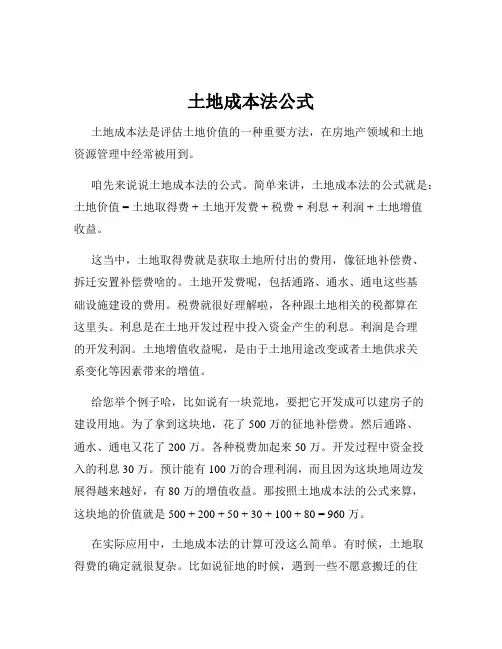 土地成本法公式

土地成本法是评估土地价值的一种重要方法，在房地产领域和土地资源管理中经常被用到。

咱先来说说土地成本法的公式。简单来讲，土地成本法的公式就是：土地价值 = 土地取得费 + 土地开发费 + 税费 + 利息 + 利润 + 土地增值收益。

这当中，土地取得费就是获取土地所付出的费用，像征地补偿费、拆迁安置补偿费啥的。土地开发费呢，包括通路、通水、通电这些基础设施建设的费用。税费就很好理解啦，各种跟土地相关的税都算在这里头。利息是在土地开发过程中投入资金产生的利息。利润是合理的开发利润。土地增值收益呢，是由于土地用途改变或者土地供求关系变化等因素带来的增值。

给您举个例子哈，比如说有一块荒地，要把它开发成可以建房子的建设用地。为了拿到这块地，花了 500 万的征地补偿费。然后通路、通水、通电又花了 200 万。各种税费加起来 50 万。开发过程中资金投入的利息 30 万。预计能有 100 万的合理利润，而且因为这块地周边发展得越来越好，有 80 万的增值收益。那按照土地成本法的公式来算，这块地的价值就是 500 + 200 + 50 + 30 + 100 + 80 = 960 万。

在实际应用中，土地成本法的计算可没这么简单。有时候，土地取得费的确定就很复杂。比如说征地的时候，遇到一些不愿意搬迁的住